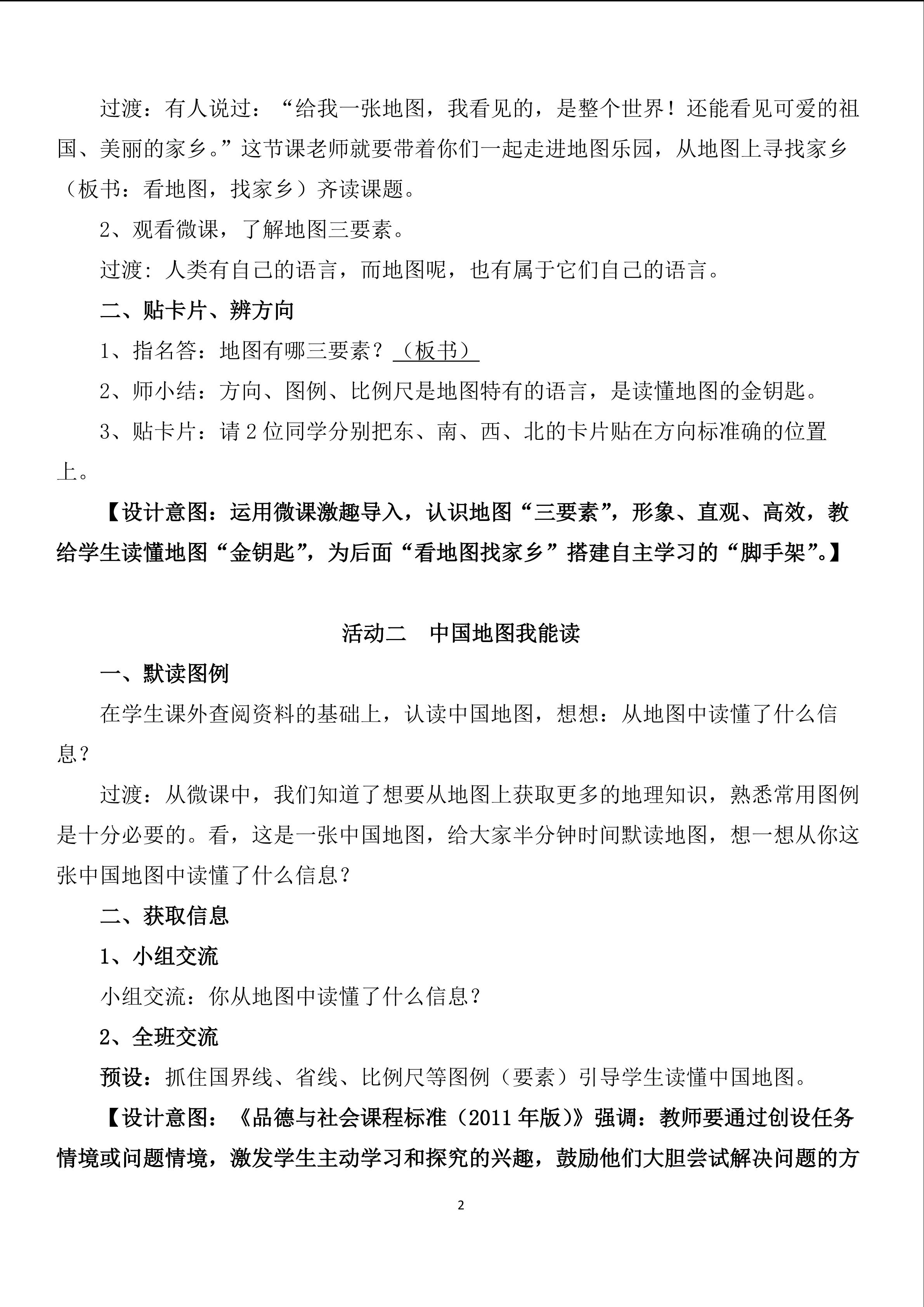 过渡：有人说过：“给我一张地图，我看见的，是整个世界！还能看见可爱的祖国、美丽的家乡。”这节课老师就要带着你们一起走进地图乐园，从地图上寻找家乡（板书：看地图，找家乡）齐读课题。

2、观看微课，了解地图三要素。

过渡：人类有自己的语言，而地图呢，也有属于它们自己的语言。

二、贴卡片、辨方向

1、指名答：地图有哪三要素？（板书）

2、师小结：方向、图例、比例尺是地图特有的语言，是读懂地图的金钥匙。

3、贴卡片：请2位同学分别把东、南、西、北的卡片贴在方向标准确的位置上。

【设计意图：运用微课激趣导入，认识地图“三要素”，形象、直观、高效，教给学生读懂地图“金钥匙”，为后面“看地图找家乡”搭建自主学习的“脚手架”。】

活动二 中国地图我能读

一、默读图例

在学生课外查阅资料的基础上，认读中国地图，想想：从地图中读懂了什么信息？

过渡：从微课中，我们知道了想要从地图上获取更多的地理知识，熟悉常用图例是十分必要的。看，这是一张中国地图，给大家半分钟时间默读地图，想一想从你这张中国地图中读懂了什么信息？

二、获取信息

1、小组交流

小组交流：你从地图中读懂了什么信息？

2、全班交流

预设：抓住国界线、省线、比例尺等图例（要素）引导学生读懂中国地图。

【设计意图：《品德与社会课程标准（2011年版）》强调：教师要通过创设任务情境或问题情境，激发学生主动学习和探究的兴趣，鼓励他们大胆尝试解决问题的方

2